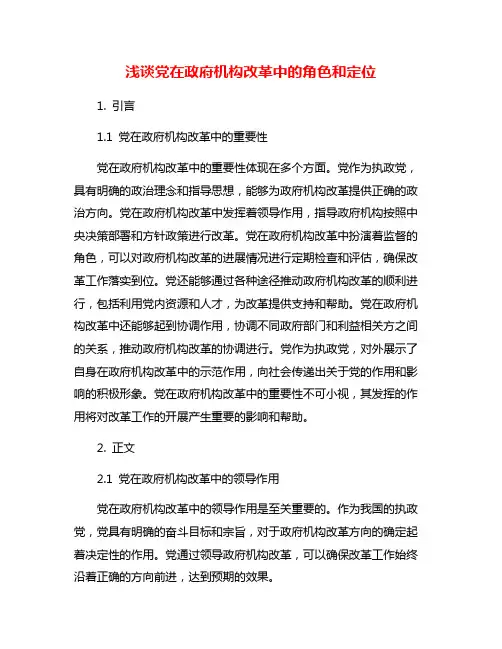 浅谈党在政府机构改革中的角色和定位

1. 引言

1.1 党在政府机构改革中的重要性

党在政府机构改革中的重要性体现在多个方面。党作为执政党，具有明确的政治理念和指导思想，能够为政府机构改革提供正确的政治方向。党在政府机构改革中发挥着领导作用，指导政府机构按照中央决策部署和方针政策进行改革。党在政府机构改革中扮演着监督的角色，可以对政府机构改革的进展情况进行定期检查和评估，确保改革工作落实到位。党还能够通过各种途径推动政府机构改革的顺利进行，包括利用党内资源和人才，为改革提供支持和帮助。党在政府机构改革中还能够起到协调作用，协调不同政府部门和利益相关方之间的关系，推动政府机构改革的协调进行。党作为执政党，对外展示了自身在政府机构改革中的示范作用，向社会传递出关于党的作用和影响的积极形象。党在政府机构改革中的重要性不可小视，其发挥的作用将对改革工作的开展产生重要的影响和帮助。

2. 正文

2.1 党在政府机构改革中的领导作用

党在政府机构改革中的领导作用是至关重要的。作为我国的执政党，党具有明确的奋斗目标和宗旨，对于政府机构改革方向的确定起着决定性的作用。党通过领导政府机构改革，可以确保改革工作始终沿着正确的方向前进，达到预期的效果。